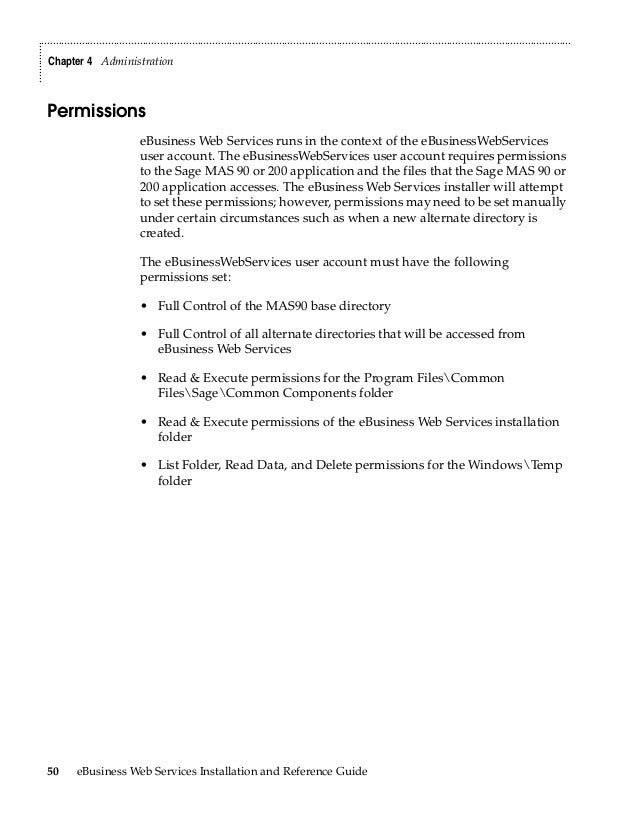 Chapter 4 Administration

Permissions

eBusiness Web Services runs in the context of the eBusinessWebServices user account. The eBusinessWebServices user account requires permissions to the Sage MAS 90 or 200 application and the files that the Sage MAS 90 or 200 application accesses. The eBusiness Web Services installer will attempt to set these permissions; however, permissions may need to be set manually under certain circumstances such as when a new alternate directory is created.

The eBusinessWebServices user account must have the following permissions set:

• Full Control of the MAS90 base directory

• Full Control of all alternate directories that will be accessed from eBusiness Web Services

• Read & Execute permissions for the Program Files\Common Files\Sage\Common Components folder

• Read & Execute permissions of the eBusiness Web Services installation folder

• List Folder, Read Data, and Delete permissions for the Windows\Temp folder

50 eBusiness Web Services Installation and Reference Guide